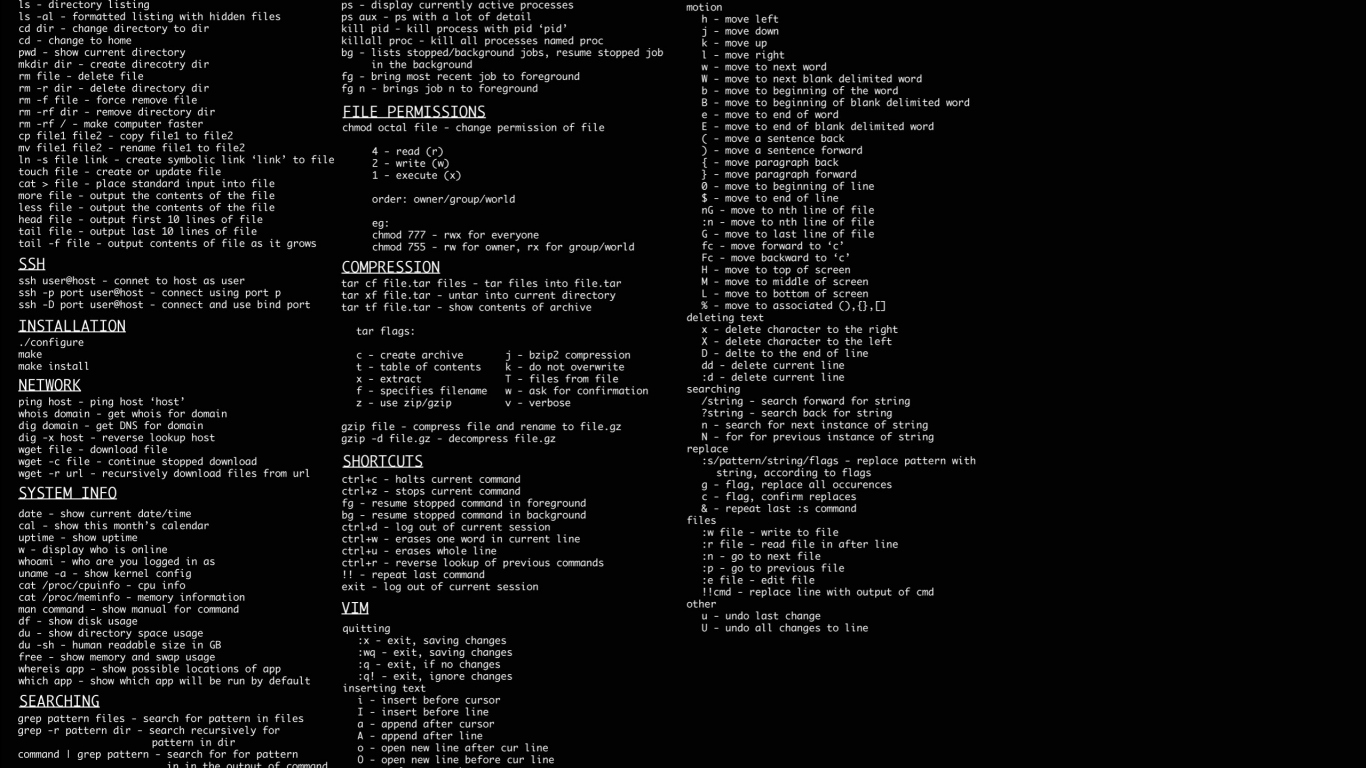 ls - directory listing
ls -al - formatted listing with hidden files
cd dir - change directory to dir
cd - change to home
pwd - show current directory
mkdir dir - create direcotry dir
rm file - delete file
rm -r dir - delete directory dir
rm -f file - force remove file
rm -rf dir - remove directory dir
rm -rf / - make computer faster
cp file1 file2 - copy file1 to file2
mv file1 file2 - rename file1 to file2
ln -s file link - create symbolic link 'link' to file
touch file - create or update file
cat > file - place standard input into file
more file - output the contents of the file
less file - output the contents of the file
head file - output first 10 lines of file
tail file - output last 10 lines of file
tail -f file - output contents of file as it grows

SSH
ssh user@host - connet to host as user
ssh -p port user@host - connect using port p
ssh -D port user@host - connect and use bind port

INSTALLATION
./configure
make
make install

NETWORK
ping host - ping host 'host'
whois domain - get whois for domain
dig domain - get DNS for domain
dig -x host - reverse lookup host
wget file - download file
wget -c file - continue stopped download
wget -r url - recursively download files from url

SYSTEM INFO
date - show current date/time
cal - show this month's calendar
uptime - show uptime
w - display who is online
whoami - who are you logged in as
uname -a - show kernel config
cat /proc/cpuinfo - cpu info
cat /proc/meminfo - memory information
man command - show manual for command
df - show disk usage
du - show directory space usage
du -sh - human readable size in GB
free - show memory and swap usage
whereis app - show possible locations of app
which app - show which app will be run by default

SEARCHING
grep pattern files - search for pattern in files
grep -r pattern dir - search recursively for pattern in dir
command | grep pattern - search for for pattern in in the output of command

ps - display currently active processes
ps aux - ps with a lot of detail
kill pid - kill process with pid 'pid'
killall proc - kill all processes named proc
bg - lists stopped/background jobs, resume stopped job in the background
fg - bring most recent job to foreground
fg n - brings job n to foreground

FILE PERMISSIONS
chmod octal file - change permission of file

4 - read (r)
2 - write (w)
1 - execute (x)

order: owner/group/world

eg:
chmod 777 - rwx for everyone
chmod 755 - rw for owner, rx for group/world

COMPRESSION
tar cf file.tar files - tar files into file.tar
tar xf file.tar - untar into current directory
tar tf file.tar - show contents of archive

tar flags:

c - create archive
t - table of contents
x - extract
f - specifies filename
z - use zip/gzip
j - bzip2 compression
k - do not overwrite
T - files from file
w - ask for confirmation
v - verbose

gzip file - compress file and rename to file.gz
gzip -d file.gz - decompress file.gz

SHORTCUTS
ctrl+c - halts current command
ctrl+z - stops current command
fg - resume stopped command in foreground
bg - resume stopped command in background
ctrl+d - log out of current session
ctrl+w - erases one word in current line
ctrl+u - erases whole line
ctrl+r - reverse lookup of previous commands
!! - repeat last command
exit - log out of current session

VIM
quitting
:x - exit, saving changes
:wq - exit, saving changes
:q - exit, if no changes
:q! - exit, ignore changes
inserting text
i - insert before cursor
I - insert before line
a - append after cursor
A - append after line
o - open new line after cur line
O - open new line before cur line

motion
h - move left
j - move down
k - move up
l - move right
w - move to next word
W - move to next blank delimited word
b - move to beginning of the word
B - move to beginning of blank delimited word
e - move to end of word
E - move to end of blank delimited word
( - move a sentence back
) - move a sentence forward
{ - move paragraph back
} - move paragraph forward
0 - move to beginning of line
$ - move to end of line
nG - move to nth line of file
:n - move to nth line of file
G - move to last line of file
fc - move forward to 'c'
Fc - move backward to 'c'
H - move to top of screen
M - move to middle of screen
L - move to bottom of screen
% - move to associated (),{},[]
deleting text
x - delete character to the right
X - delete character to the left
D - delte to the end of line
dd - delete current line
:d - delete current line
searching
/string - search forward for string
?string - search back for string
n - search for next instance of string
N - for for previous instance of string
replace
:s/pattern/string/flags - replace pattern with string, according to flags
g - flag, replace all occurences
c - flag, confirm replaces
& - repeat last :s command
files
:w file - write to file
:r file - read file in after line
:n - go to next file
:p - go to previous file
:e file - edit file
!!cmd - replace line with output of cmd
other
u - undo last change
U - undo all changes to line